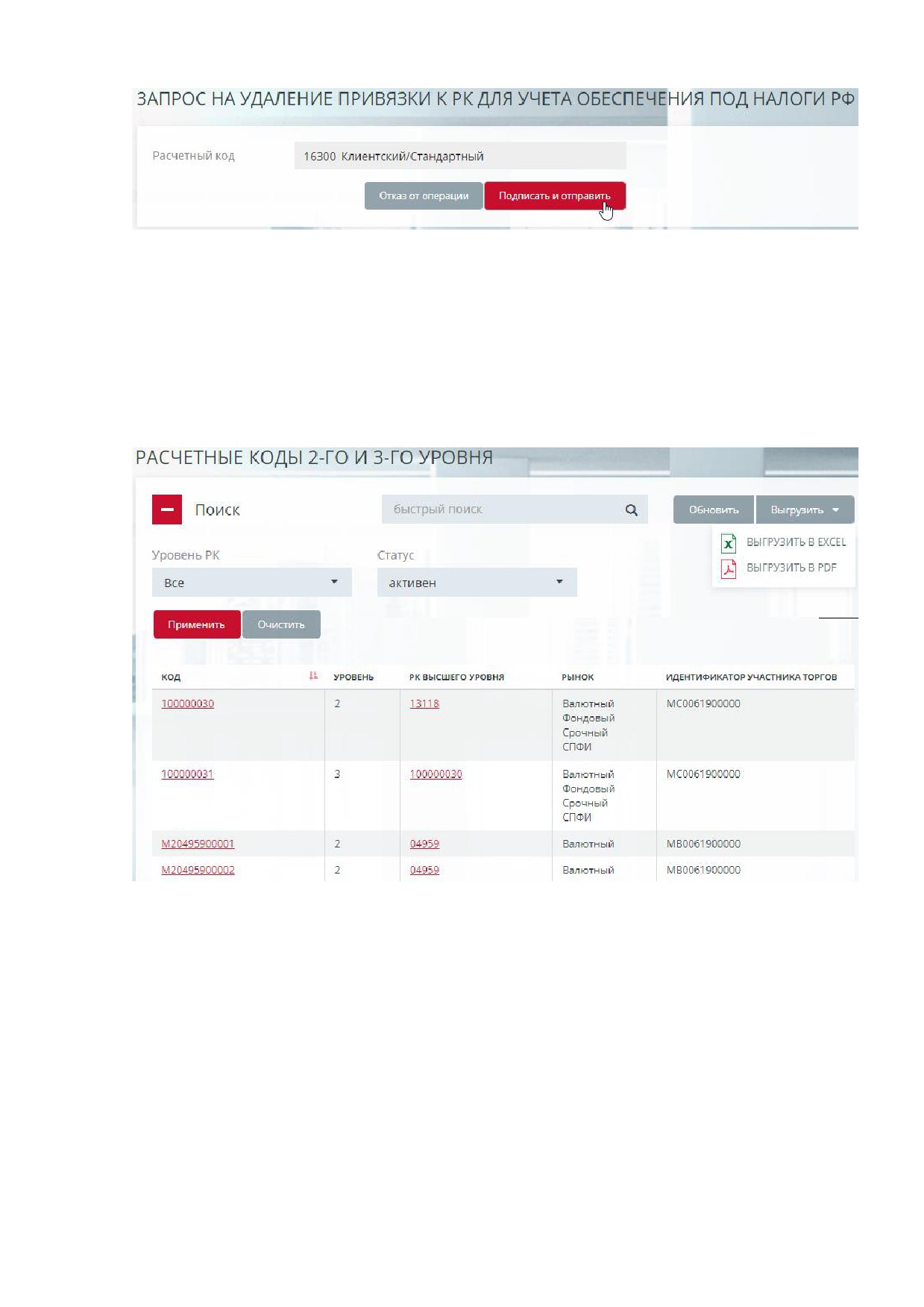 ЗАПРОС НА УДАЛЕНИЕ ПРИВЯЗКИ К РК ДЛЯ УЧЕТА ОБЕСПЕЧЕНИЯ ПОД НАЛОГИ РФ

Расчетный код 16300 Клиентский/Стандартный

Отказ от операции Подписать и отправить

РАСЧЕТНЫЕ КОДЫ 2-ГО И 3-ГО УРОВНЯ

Поиск

быстрый поиск

Обновить Выгрузить

ВЫГРУЗИТЬ В EXCEL
ВЫГРУЗИТЬ В PDF

Уровень РК
Все

Статус
активен

Применить Очистить

| КОД | УРОВЕНЬ | РК ВЫСШЕГО УРОВНЯ | РЫНОК | ИДЕНТИФИКАТОР УЧАСТНИКА ТОРГОВ |
|---|---|---|---|---|
| 100000030 | 2 | 13118 | Валютный Фондовый Срочный СПФИ | MC0061900000 |
| 100000031 | 3 | 100000030 | Валютный Фондовый Срочный СПФИ | MC0061900000 |
| M20495900001 | 2 | 04959 | Валютный | MB0061900000 |
| M20495900002 | 2 | 04959 | Валютный | MB0061900000 |